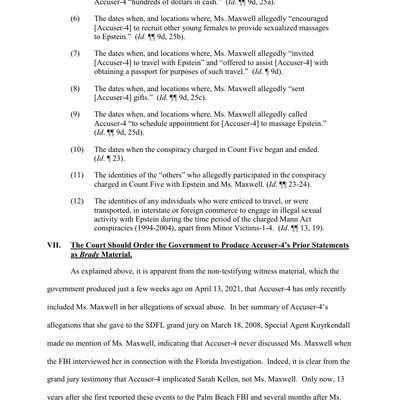 Accuser-4 "hundreds of dollars in cash." (Id. ¶¶ 9d, 25a).

(6) The dates when, and locations where, Ms. Maxwell allegedly "encouraged [Accuser-4] to recruit other young females to provide sexualized massages to Epstein." (Id. ¶¶ 9d, 25b).

(7) The dates when, and locations where, Ms. Maxwell allegedly "invited [Accuser-4] to travel with Epstein" and "offered to assist [Accuser-4] with obtaining a passport for purposes of such travel." (Id. ¶ 9d).

(8) The dates when, and locations where, Ms. Maxwell allegedly "sent [Accuser-4] gifts." (Id. ¶¶ 9d, 25c).

(9) The dates when, and locations where, Ms. Maxwell allegedly called Accuser-4 "to schedule appointment for [Accuser-4] to massage Epstein." (Id. ¶¶ 9d, 25d).

(10) The dates when the conspiracy charged in Count Five began and ended. (Id. ¶ 23).

(11) The identities of the "others" who allegedly participated in the conspiracy charged in Count Five with Epstein and Ms. Maxwell. (Id. ¶¶ 23-24).

(12) The identities of any individuals who were enticed to travel, or were transported, in interstate or foreign commerce to engage in illegal sexual activity with Epstein during the time period of the charged Mann Act conspiracies (1994-2004), apart from Minor Victims-1-4. (Id. ¶¶ 13, 19).

VII. The Court Should Order the Government to Produce Accuser-4's Prior Statements as Brady Material.

As explained above, it is apparent from the non-testifying witness material, which the government produced just a few weeks ago on April 13, 2021, that Accuser-4 has only recently included Ms. Maxwell in her allegations of sexual abuse. In her summary of Accuser-4's allegations that she gave to the SDFL grand jury on March 18, 2008, Special Agent Kuyrkendall made no mention of Ms. Maxwell, indicating that Accuser-4 never discussed Ms. Maxwell when the FBI interviewed her in connection with the Florida Investigation. Indeed, it is clear from the grand jury testimony that Accuser-4 implicated Sarah Kellen, not Ms. Maxwell. Only now, 13 years after she first reported these events to the Palm Beach FBI and several months after Ms.